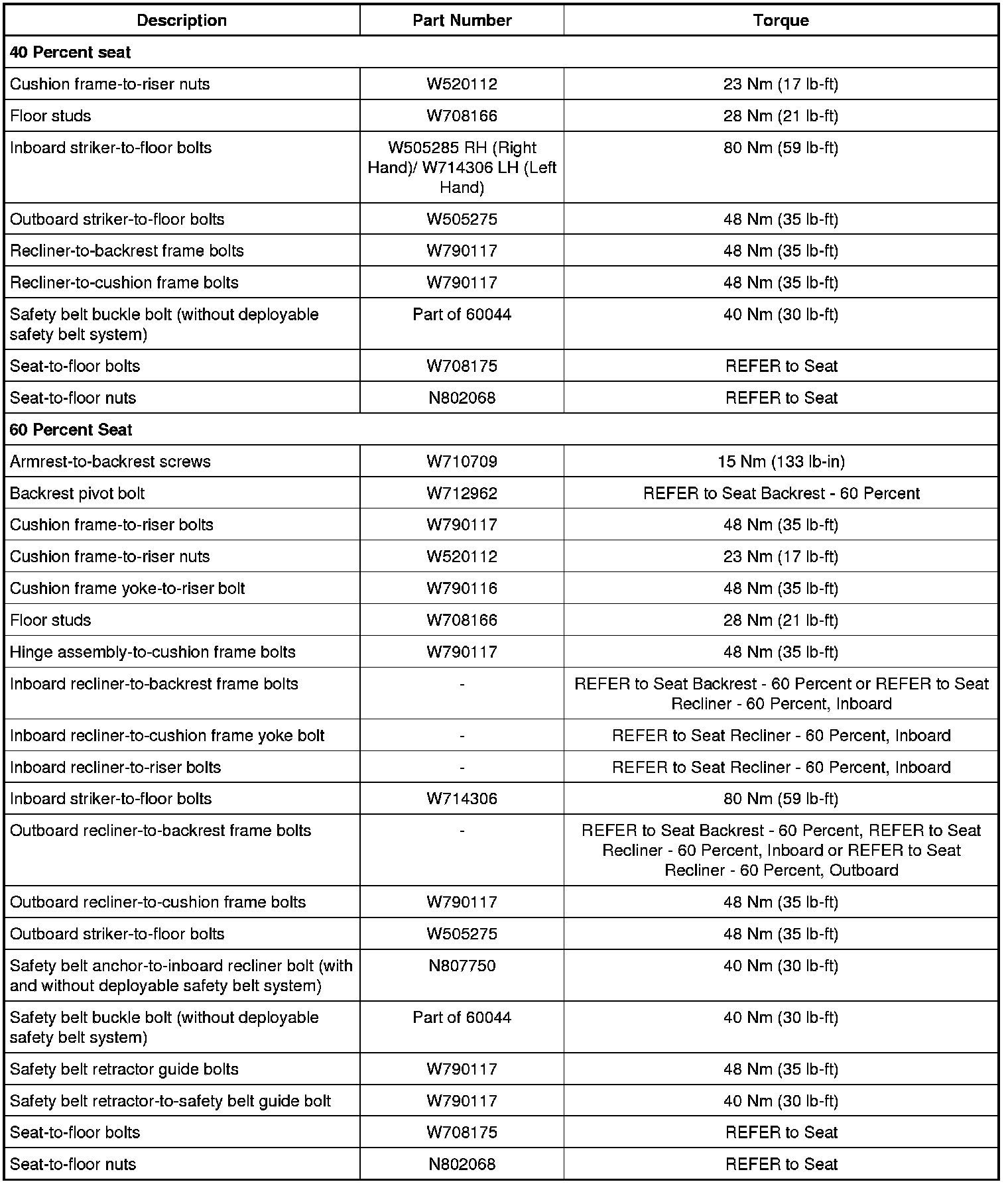 | Description | Part Number | Torque |
|---|---|---|
| **40 Percent seat** | | |
| Cushion frame-to-riser nuts | W520112 | 23 Nm (17 lb-ft) |
| Floor studs | W708166 | 28 Nm (21 lb-ft) |
| Inboard striker-to-floor bolts | W505285 RH (Right Hand)/ W714306 LH (Left Hand) | 80 Nm (59 lb-ft) |
| Outboard striker-to-floor bolts | W505275 | 48 Nm (35 lb-ft) |
| Recliner-to-backrest frame bolts | W790117 | 48 Nm (35 lb-ft) |
| Recliner-to-cushion frame bolts | W790117 | 48 Nm (35 lb-ft) |
| Safety belt buckle bolt (without deployable safety belt system) | Part of 60044 | 40 Nm (30 lb-ft) |
| Seat-to-floor bolts | W708175 | REFER to Seat |
| Seat-to-floor nuts | N802068 | REFER to Seat |
| **60 Percent Seat** | | |
| Armrest-to-backrest screws | W710709 | 15 Nm (133 lb-in) |
| Backrest pivot bolt | W712962 | REFER to Seat Backrest - 60 Percent |
| Cushion frame-to-riser bolts | W790117 | 48 Nm (35 lb-ft) |
| Cushion frame-to-riser nuts | W520112 | 23 Nm (17 lb-ft) |
| Cushion frame yoke-to-riser bolt | W790116 | 48 Nm (35 lb-ft) |
| Floor studs | W708166 | 28 Nm (21 lb-ft) |
| Hinge assembly-to-cushion frame bolts | W790117 | 48 Nm (35 lb-ft) |
| Inboard recliner-to-backrest frame bolts | - | REFER to Seat Backrest - 60 Percent or REFER to Seat Recliner - 60 Percent, Inboard |
| Inboard recliner-to-cushion frame yoke bolt | - | REFER to Seat Recliner - 60 Percent, Inboard |
| Inboard recliner-to-riser bolts | - | REFER to Seat Recliner - 60 Percent, Inboard |
| Inboard striker-to-floor bolts | W714306 | 80 Nm (59 lb-ft) |
| Outboard recliner-to-backrest frame bolts | - | REFER to Seat Backrest - 60 Percent, REFER to Seat Recliner - 60 Percent, Inboard or REFER to Seat Recliner - 60 Percent, Outboard |
| Outboard recliner-to-cushion frame bolts | W790117 | 48 Nm (35 lb-ft) |
| Outboard striker-to-floor bolts | W505275 | 48 Nm (35 lb-ft) |
| Safety belt anchor-to-inboard recliner bolt (with and without deployable safety belt system) | N807750 | 40 Nm (30 lb-ft) |
| Safety belt buckle bolt (without deployable safety belt system) | Part of 60044 | 40 Nm (30 lb-ft) |
| Safety belt retractor guide bolts | W790117 | 48 Nm (35 lb-ft) |
| Safety belt retractor-to-safety belt guide bolt | W790117 | 40 Nm (30 lb-ft) |
| Seat-to-floor bolts | W708175 | REFER to Seat |
| Seat-to-floor nuts | N802068 | REFER to Seat |